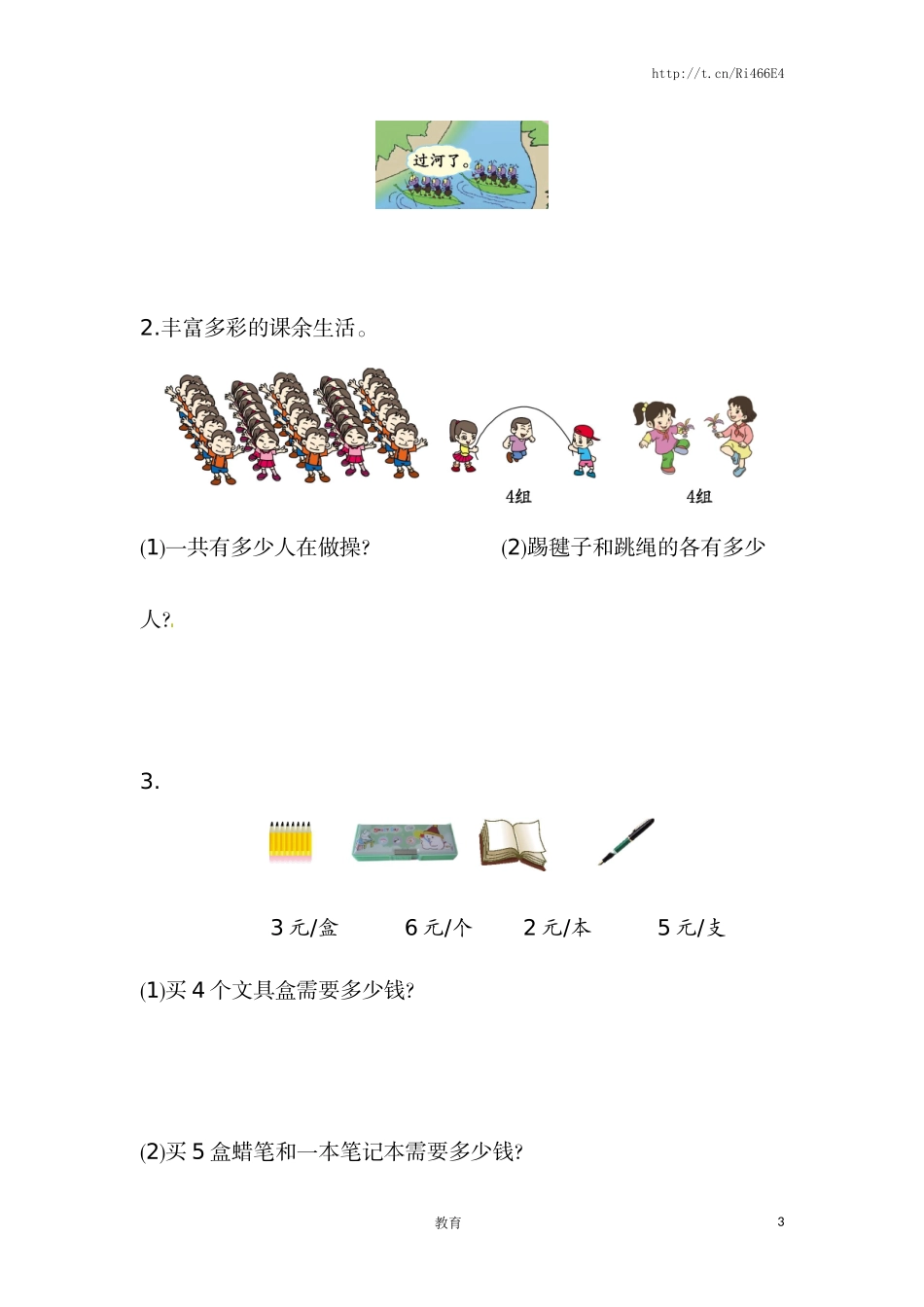 http://t.cn/Ri466E4

过河了。

2.丰富多彩的课余生活。

4组

4组

(1)一共有多少人在做操?

(2)踢毽子和跳绳的各有多少人?

3.

3元/盒 6元/个 2元/本 5元/支

(1)买4个文具盒需要多少钱?

(2)买5盒蜡笔和一本笔记本需要多少钱?

教育

3